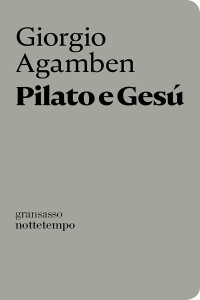 Giorgio
Agamben
Pilato e Gesú

gransasso
nottetempo